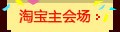 淘宝主会场